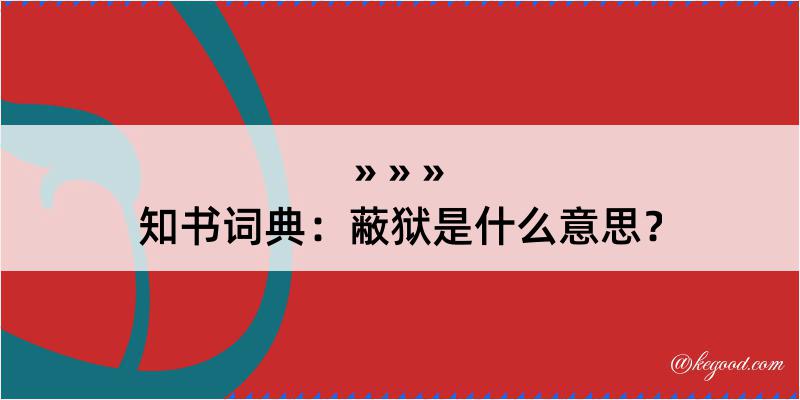 » » »
知书词典：蔽狱是什么意思？
@kegood.com